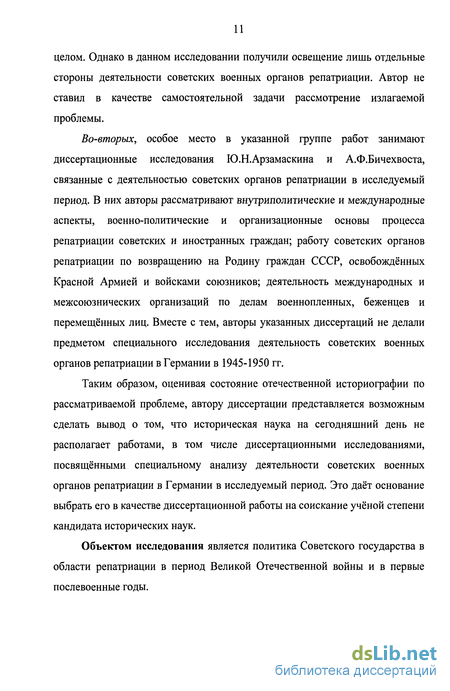 11

целом. Однако в данном исследовании получили освещение лишь отдельные стороны деятельности советских военных органов репатриации. Автор не ставил в качестве самостоятельной задачи рассмотрение излагаемой проблемы.

Во-вторых, особое место в указанной группе работ занимают диссертационные исследования Ю.Н.Арзамаскина и А.Ф.Бичехвоста, связанные с деятельностью советских органов репатриации в исследуемый период. В них авторы рассматривают внутриполитические и международные аспекты, военно-политические и организационные основы процесса репатриации советских и иностранных граждан; работу советских органов репатриации по возвращению на Родину граждан СССР, освобождённых Красной Армией и войсками союзников; деятельность международных и межсоюзнических организаций по делам военнопленных, беженцев и перемещённых лиц. Вместе с тем, авторы указанных диссертаций не делали предметом специального исследования деятельность советских военных органов репатриации в Германии в 1945-1950 гг.

Таким образом, оценивая состояние отечественной историографии по рассматриваемой проблеме, автору диссертации представляется возможным сделать вывод о том, что историческая наука на сегодняшний день не располагает работами, в том числе диссертационными исследованиями, посвящёнными специальному анализу деятельности советских военных органов репатриации в Германии в исследуемый период. Это даёт основание выбрать его в качестве диссертационной работы на соискание учёной степени кандидата исторических наук.

Объектом исследования является политика Советского государства в области репатриации в период Великой Отечественной войны и в первые послевоенные годы.

dsLib.net
библиотека диссертаций